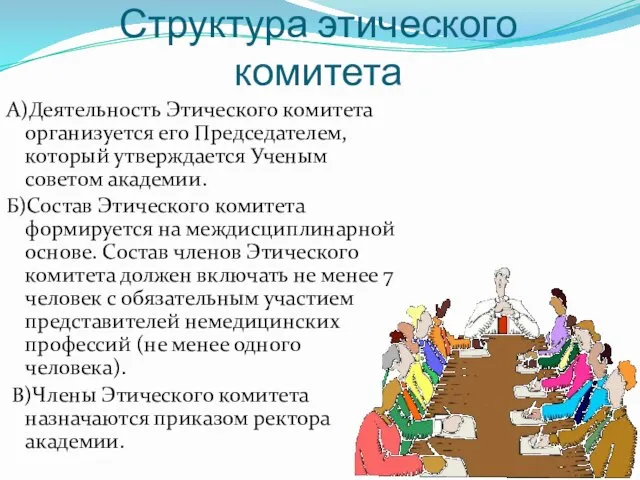 Структура этического комитета

А)Деятельность Этического комитета организуется его Председателем, который утверждается Ученым советом академии.

Б)Состав Этического комитета формируется на междисциплинарной основе. Состав членов Этического комитета должен включать не менее 7 человек с обязательным участием представителей немедицинских профессий (не менее одного человека).

В)Члены Этического комитета назначаются приказом ректора академии.